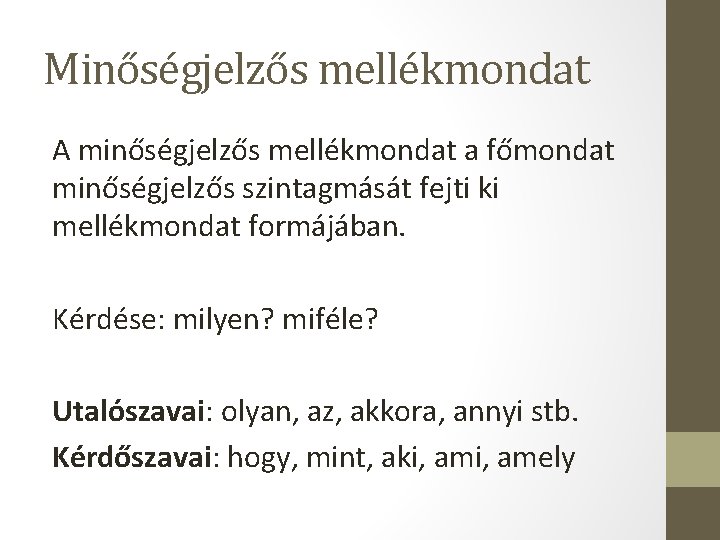 Minőségjelzős mellékmondat

A minőségjelzős mellékmondat a főmondat minőségjelzős szintagmását fejti ki mellékmondat formájában.

Kérdése: milyen? miféle?

Utalószavai: olyan, az, akkora, annyi stb.
Kérdőszavai: hogy, mint, aki, ami, amely